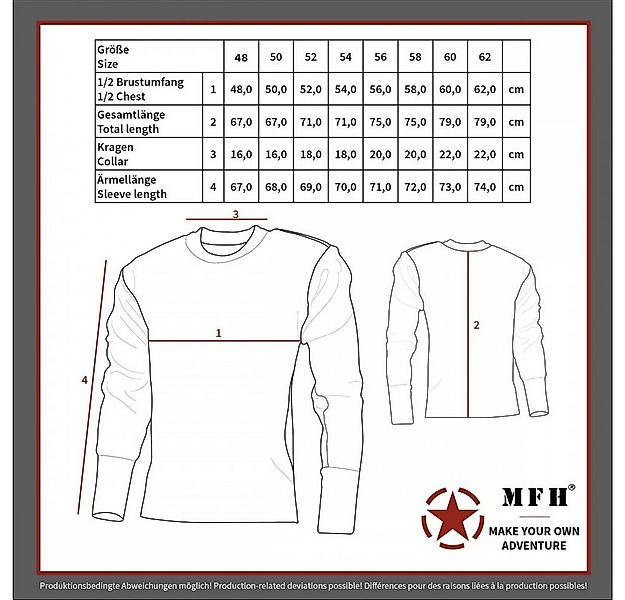 | Größe Size | | 48 | 50 | 52 | 54 | 56 | 58 | 60 | 62 | |
|---|---|---|---|---|---|---|---|---|---|---|
| 1/2 Brustumfang 1/2 Chest | 1 | 48,0 | 50,0 | 52,0 | 54,0 | 56,0 | 58,0 | 60,0 | 62,0 | cm |
| Gesamtlänge Total length | 2 | 67,0 | 67,0 | 71,0 | 71,0 | 75,0 | 75,0 | 79,0 | 79,0 | cm |
| Kragen Collar | 3 | 16,0 | 16,0 | 18,0 | 18,0 | 20,0 | 20,0 | 22,0 | 22,0 | cm |
| Ärmellänge Sleeve length | 4 | 67,0 | 68,0 | 69,0 | 70,0 | 71,0 | 72,0 | 73,0 | 74,0 | cm |

3

1

4

2

MFH®

MAKE YOUR OWN ADVENTURE

Produktionsbedingte Abweichungen möglich! Production-related deviations possible! Différences pour des raisons liées à la production possibles!